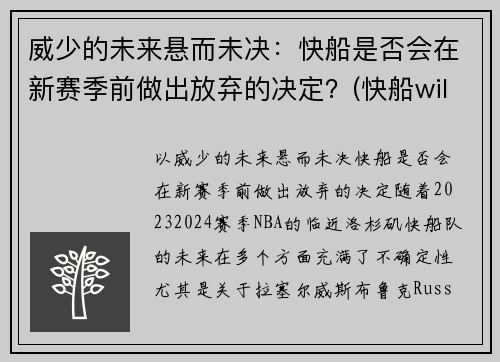 威少的未来悬而未决：快船是否会在新赛季前做出放弃的决定？(快船wil

以威少的未来悬而未决快船是否会在新赛季前做出放弃的决定随着20232024赛季NBA的临近洛杉矶快船队的未来在多个方面充满了不确定性尤其是关于拉塞尔威斯布鲁克Russ